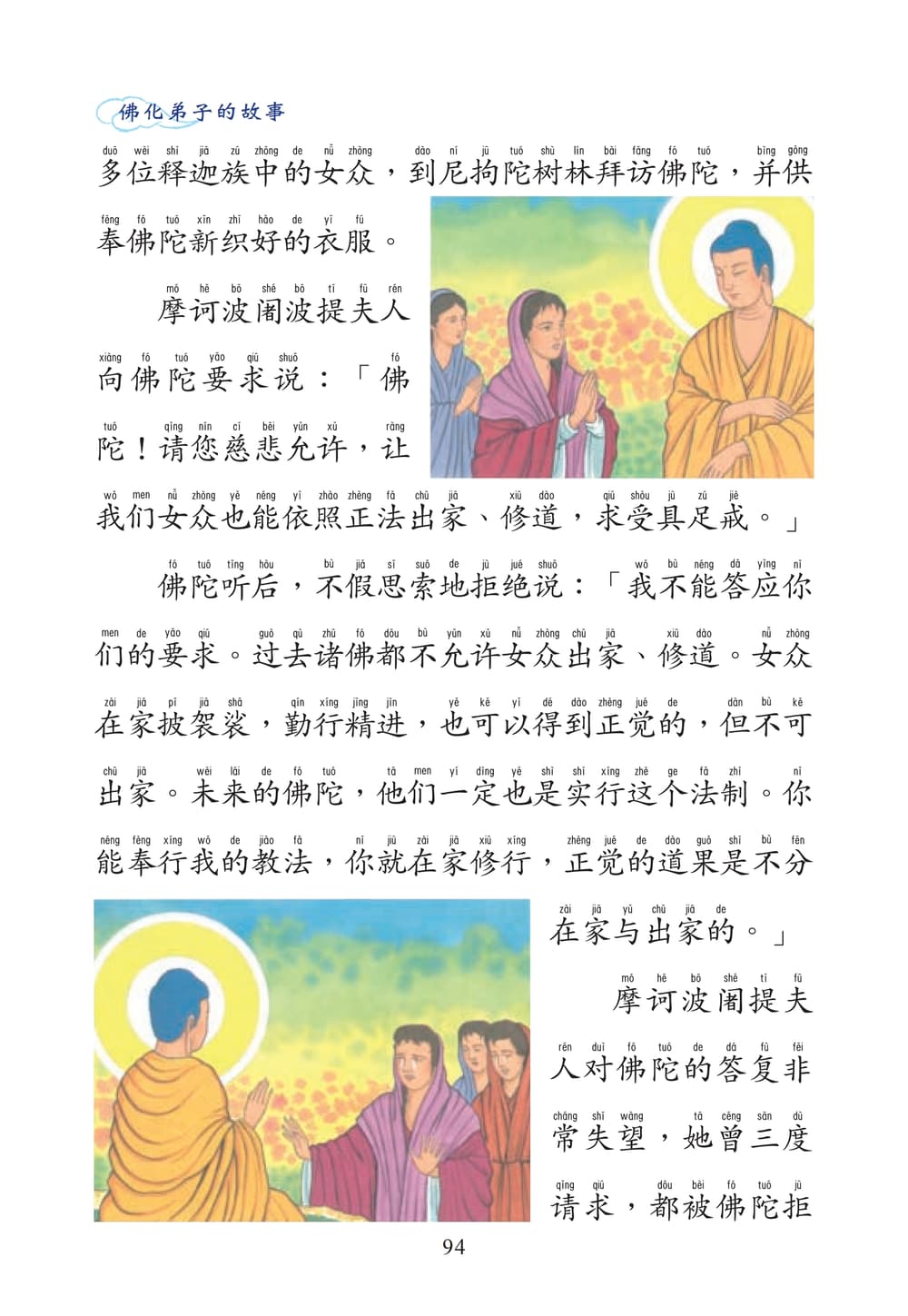 佛化弟子的故事

duō wèi shì jiā zú zhōng de nǚ zhòng dào ní jū tuó shù lín bài fǎng fó tuó bìng gōng
多位释迦族中的女众，到尼拘陀树林拜访佛陀，并供

fèng fó tuó xīn zhī hǎo de yī fú
奉佛陀新织好的衣服。

mó hē bō shé bō tí fū rén
摩诃波阇波提夫人

xiàng fó tuó yāo qiú shuō fó
向佛陀要求说：「佛

tuó qǐng nín cí bēi yǔn xǔ ràng
陀！请您慈悲允许，让

wǒ men nǚ zhòng yě néng yī zhào zhèng fǎ chū jiā xiū dào qiú shòu jù zú jiè
我们女众也能依照正法出家、修道，求受具足戒。」

fó tuó tīng hòu bù jiǎ sī suǒ de jù jué shuō wǒ bù néng dā yìng nǐ
佛陀听后，不假思索地拒绝说：「我不能答应你

men de yāo qiú guò qù zhū fó dōu bù yǔn xǔ nǚ zhòng chū jiā xiū dào nǚ zhòng
们的要求。过去诸佛都不允许女众出家、修道。女众

zài jiā pī jiā shā qín xíng jīng jìn yě kě yǐ dé dào zhèng jué de dàn bù kě
在家披袈裟，勤行精进，也可以得到正觉的，但不可

chū jiā wèi lái de fó tuó tā men yí dìng yě shì shí xíng zhè ge fǎ zhì nǐ
出家。未来的佛陀，他们一定也是实行这个法制。你

néng fèng xíng wǒ de jiào fǎ nǐ jiù zài jiā xiū xíng zhèng jué de dào guǒ shì bù fēn
能奉行我的教法，你就在家修行，正觉的道果是不分

zài jiā yǔ chū jiā de
在家与出家的。」

mó hē bō shé tí fū
摩诃波阇提夫

rén duì fó tuó de dá fù fēi
人对佛陀的答复非

cháng shī wàng tā céng sān dù
常失望，她曾三度

qǐng qiú dōu bèi fó tuó jù
请求，都被佛陀拒

94